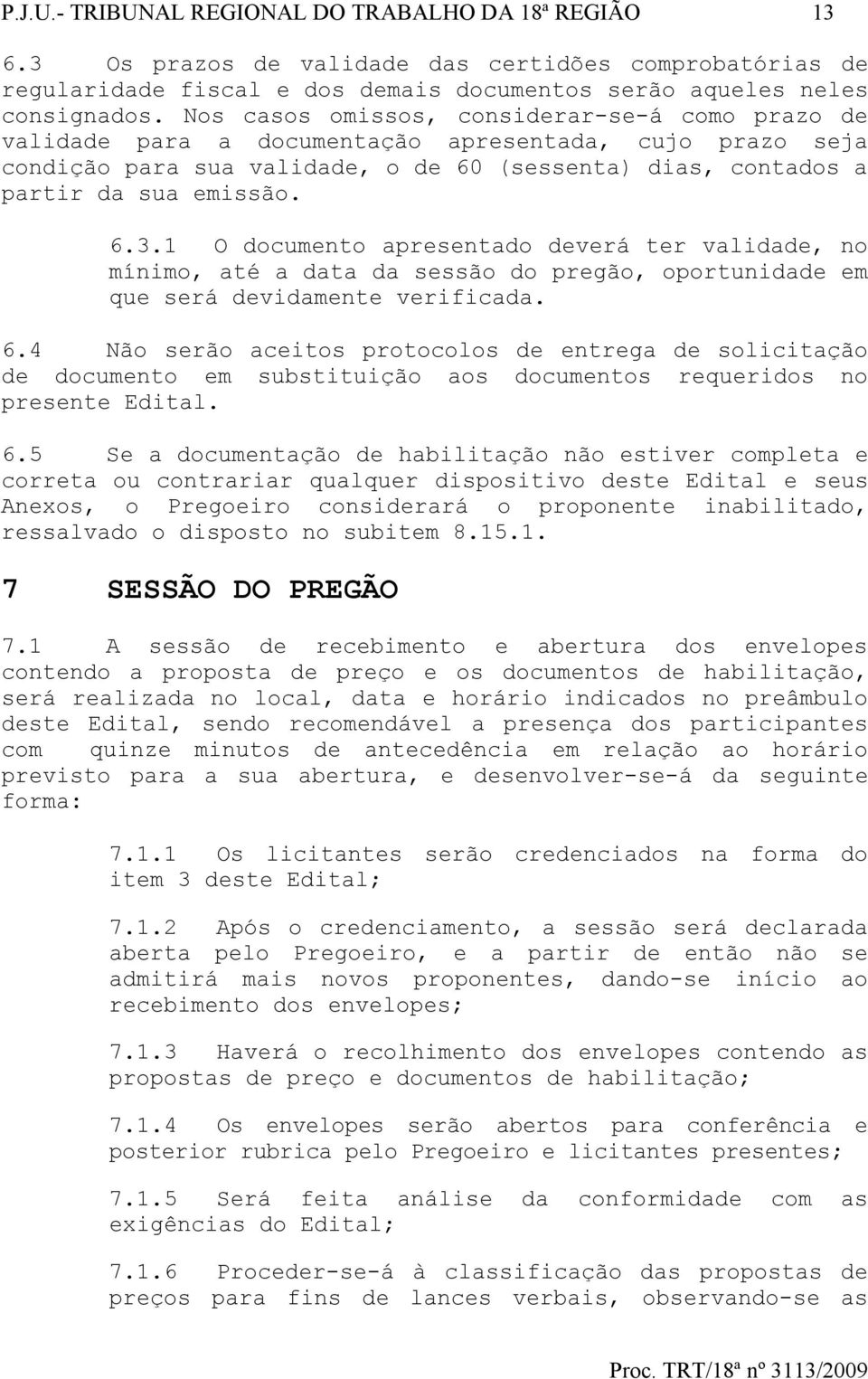 P.J.U.- TRIBUNAL REGIONAL DO TRABALHO DA 18ª REGIÃO 13

6.3 Os prazos de validade das certidões comprobatórias de regularidade fiscal e dos demais documentos serão aqueles neles consignados. Nos casos omissos, considerar-se-á como prazo de validade para a documentação apresentada, cujo prazo seja condição para sua validade, o de 60 (sessenta) dias, contados a partir da sua emissão.

6.3.1 O documento apresentado deverá ter validade, no mínimo, até a data da sessão do pregão, oportunidade em que será devidamente verificada.

6.4 Não serão aceitos protocolos de entrega de solicitação de documento em substituição aos documentos requeridos no presente Edital.

6.5 Se a documentação de habilitação não estiver completa e correta ou contrariar qualquer dispositivo deste Edital e seus Anexos, o Pregoeiro considerará o proponente inabilitado, ressalvado o disposto no subitem 8.15.1.

7 SESSÃO DO PREGÃO

7.1 A sessão de recebimento e abertura dos envelopes contendo a proposta de preço e os documentos de habilitação, será realizada no local, data e horário indicados no preâmbulo deste Edital, sendo recomendável a presença dos participantes com quinze minutos de antecedência em relação ao horário previsto para a sua abertura, e desenvolver-se-á da seguinte forma:

7.1.1 Os licitantes serão credenciados na forma do item 3 deste Edital;

7.1.2 Após o credenciamento, a sessão será declarada aberta pelo Pregoeiro, e a partir de então não se admitirá mais novos proponentes, dando-se início ao recebimento dos envelopes;

7.1.3 Haverá o recolhimento dos envelopes contendo as propostas de preço e documentos de habilitação;

7.1.4 Os envelopes serão abertos para conferência e posterior rubrica pelo Pregoeiro e licitantes presentes;

7.1.5 Será feita análise da conformidade com as exigências do Edital;

7.1.6 Proceder-se-á à classificação das propostas de preços para fins de lances verbais, observando-se as

Proc. TRT/18ª nº 3113/2009